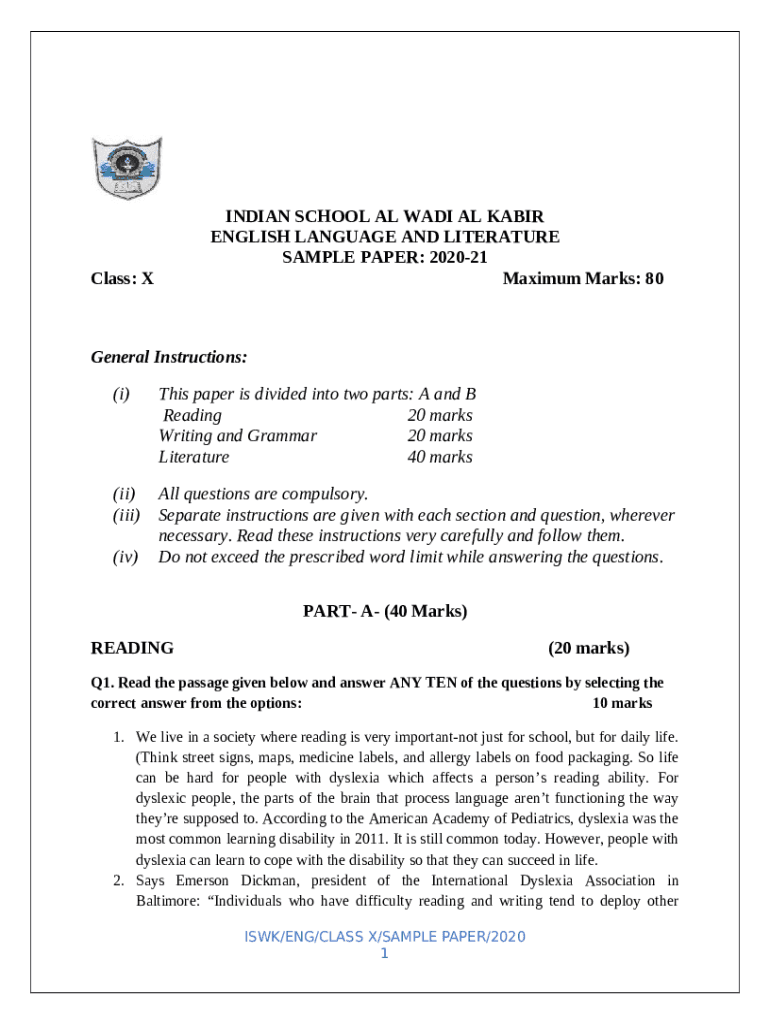 INDIAN SCHOOL AL WADI AL KABIR
ENGLISH LANGUAGE AND LITERATURE
SAMPLE PAPER: 2020-21

Class: X Maximum Marks: 80

General Instructions:

(i) This paper is divided into two parts: A and B
Reading 20 marks
Writing and Grammar 20 marks
Literature 40 marks

(ii) All questions are compulsory.
(iii) Separate instructions are given with each section and question, wherever necessary. Read these instructions very carefully and follow them.
(iv) Do not exceed the prescribed word limit while answering the questions.

PART- A- (40 Marks)

READING (20 marks)

Q1. Read the passage given below and answer ANY TEN of the questions by selecting the correct answer from the options: 10 marks

1. We live in a society where reading is very important-not just for school, but for daily life. (Think street signs, maps, medicine labels, and allergy labels on food packaging. So life can be hard for people with dyslexia which affects a person's reading ability. For dyslexic people, the parts of the brain that process language aren't functioning the way they're supposed to. According to the American Academy of Pediatrics, dyslexia was the most common learning disability in 2011. It is still common today. However, people with dyslexia can learn to cope with the disability so that they can succeed in life.
2. Says Emerson Dickman, president of the International Dyslexia Association in Baltimore: "Individuals who have difficulty reading and writing tend to deploy other

ISWK/ENG/CLASS X/SAMPLE PAPER/2020
1